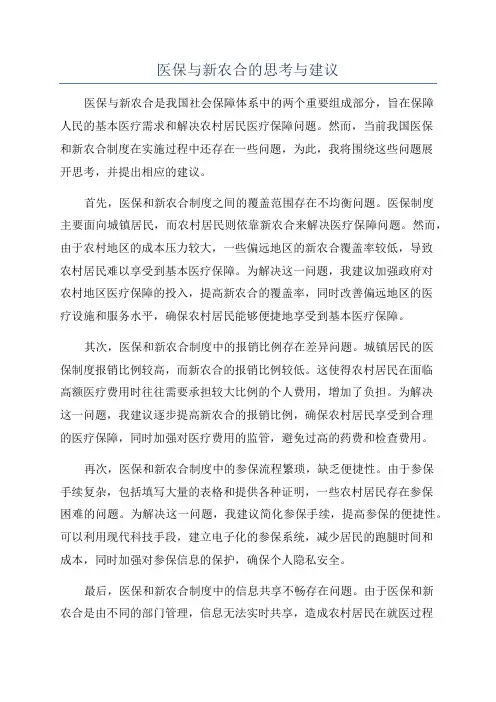 医保与新农合的思考与建议

医保与新农合是我国社会保障体系中的两个重要组成部分，旨在保障人民的基本医疗需求和解决农村居民医疗保障问题。然而，当前我国医保和新农合制度在实施过程中还存在一些问题，为此，我将围绕这些问题展开思考，并提出相应的建议。

首先，医保和新农合制度之间的覆盖范围存在不均衡问题。医保制度主要面向城镇居民，而农村居民则依靠新农合来解决医疗保障问题。然而，由于农村地区的成本压力较大，一些偏远地区的新农合覆盖率较低，导致农村居民难以享受到基本医疗保障。为解决这一问题，我建议加强政府对农村地区医疗保障的投入，提高新农合的覆盖率，同时改善偏远地区的医疗设施和服务水平，确保农村居民能够便捷地享受到基本医疗保障。

其次，医保和新农合制度中的报销比例存在差异问题。城镇居民的医保制度报销比例较高，而新农合的报销比例较低。这使得农村居民在面临高额医疗费用时往往需要承担较大比例的个人费用，增加了负担。为解决这一问题，我建议逐步提高新农合的报销比例，确保农村居民享受到合理的医疗保障，同时加强对医疗费用的监管，避免过高的药费和检查费用。

再次，医保和新农合制度中的参保流程繁琐，缺乏便捷性。由于参保手续复杂，包括填写大量的表格和提供各种证明，一些农村居民存在参保困难的问题。为解决这一问题，我建议简化参保手续，提高参保的便捷性。可以利用现代科技手段，建立电子化的参保系统，减少居民的跑腿时间和成本，同时加强对参保信息的保护，确保个人隐私安全。

最后，医保和新农合制度中的信息共享不畅存在问题。由于医保和新农合是由不同的部门管理，信息无法实时共享，造成农村居民在就医过程